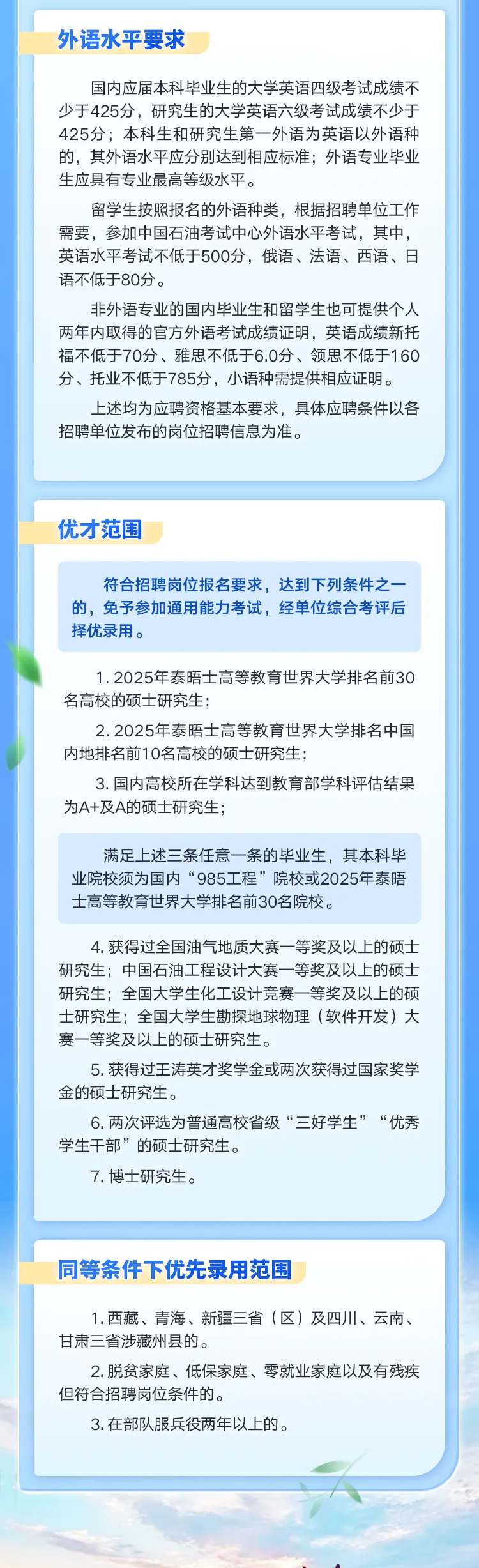 外语水平要求

国内应届本科毕业生的大学英语四级考试成绩不少于425分，研究生的大学英语六级考试成绩不少于425分；本科生和研究生第一外语为英语以外语种的，其外语水平应分别达到相应标准；外语专业毕业生应具有专业最高等级水平。

留学生按照报名的外语种类，根据招聘单位工作需要，参加中国石油考试中心外语水平考试，其中，英语水平考试不低于500分，俄语、法语、西语、日语不低于80分。

非外语专业的国内毕业生和留学生也可提供个人两年内取得的官方外语考试成绩证明，英语成绩新托福不低于70分、雅思不低于6.0分、领思不低于160分、托业不低于785分，小语种需提供相应证明。

上述均为应聘资格基本要求，具体应聘条件以各招聘单位发布的岗位招聘信息为准。

优才范围

符合招聘岗位报名要求，达到下列条件之一的，免予参加通用能力考试，经单位综合考评后择优录用。

1. 2025年泰晤士高等教育世界大学排名前30名高校的硕士研究生；

2. 2025年泰晤士高等教育世界大学排名中国内地排名前10名高校的硕士研究生；

3. 国内高校所在学科达到教育部学科评估结果为A+及A的硕士研究生；

满足上述三条任意一条的毕业生，其本科毕业院校须为国内“985工程”院校或2025年泰晤士高等教育世界大学排名前30名院校。

4. 获得过全国油气地质大赛一等奖及以上的硕士研究生；中国石油工程设计大赛一等奖及以上的硕士研究生；全国大学生化工设计竞赛一等奖及以上的硕士研究生；全国大学生勘探地球物理（软件开发）大赛一等奖及以上的硕士研究生。

5. 获得过王涛英才奖学金或两次获得过国家奖学金的硕士研究生。

6. 两次评选为普通高校省级“三好学生”“优秀学生干部”的硕士研究生。

7. 博士研究生。

同等条件下优先录用范围

1. 西藏、青海、新疆三省（区）及四川、云南、甘肃三省涉藏州县的。

2. 脱贫家庭、低保家庭、零就业家庭以及有残疾但符合招聘岗位条件的。

3. 在部队服兵役两年以上的。